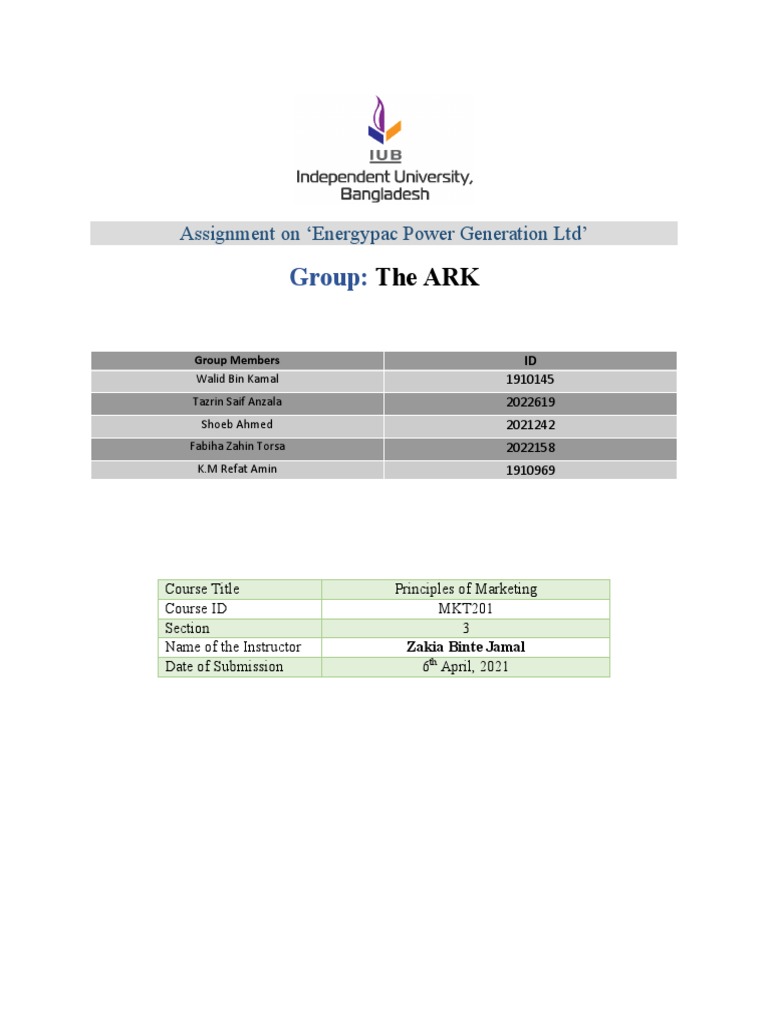 IUB
Independent University, Bangladesh

Assignment on ‘Energypac Power Generation Ltd’

Group: The ARK

| Group Members | ID |
|---|---|
| Walid Bin Kamal | 1910145 |
| Tazrin Saif Anzala | 2022619 |
| Shoeb Ahmed | 2021242 |
| Fabiha Zahin Torsa | 2022158 |
| K.M Refat Amin | 1910969 |

| Course Title | Principles of Marketing |
|---|---|
| Course ID | MKT201 |
| Section | 3 |
| Name of the Instructor | Zakia Binte Jamal |
| Date of Submission | $6^{th}$ April, 2021 |